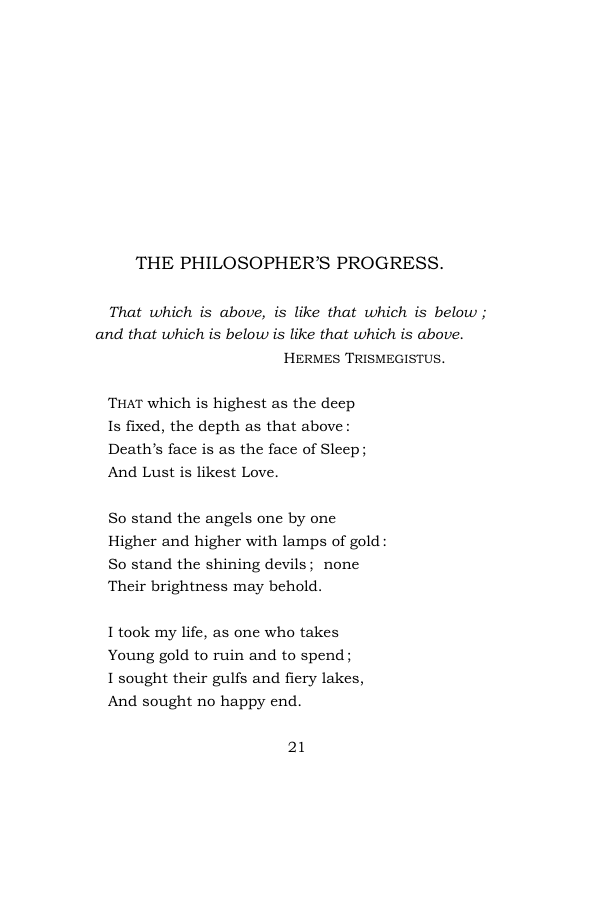 THE PHILOSOPHER'S PROGRESS.

That which is above, is like that which is below ; and that which is below is like that which is above.

HERMES TRISMEGISTUS.

THAT which is highest as the deep
Is fixed, the depth as that above :
Death's face is as the face of Sleep ;
And Lust is likest Love.

So stand the angels one by one
Higher and higher with lamps of gold :
So stand the shining devils ; none
Their brightness may behold.

I took my life, as one who takes
Young gold to ruin and to spend ;
I sought their gulfs and fiery lakes,
And sought no happy end.

21